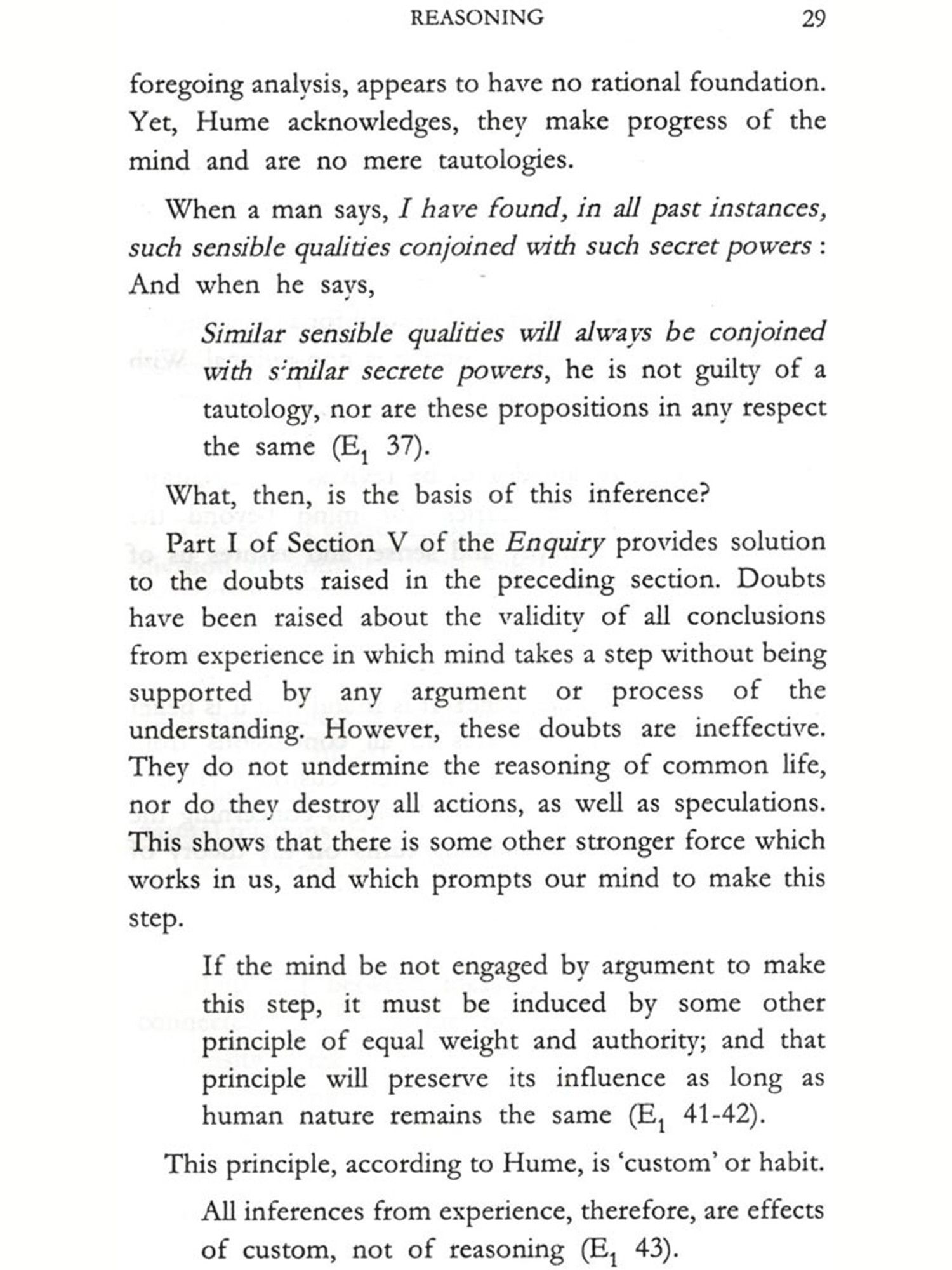 REASONING 29

foregoing analysis, appears to have no rational foundation. Yet, Hume acknowledges, they make progress of the mind and are no mere tautologies.

When a man says, I have found, in all past instances, such sensible qualities conjoined with such secret powers : And when he says,

Similar sensible qualities will always be conjoined with s'milar secrete powers, he is not guilty of a tautology, nor are these propositions in any respect the same ($E_1$ 37).

What, then, is the basis of this inference?

Part I of Section V of the Enquiry provides solution to the doubts raised in the preceding section. Doubts have been raised about the validity of all conclusions from experience in which mind takes a step without being supported by any argument or process of the understanding. However, these doubts are ineffective. They do not undermine the reasoning of common life, nor do they destroy all actions, as well as speculations. This shows that there is some other stronger force which works in us, and which prompts our mind to make this step.

If the mind be not engaged by argument to make this step, it must be induced by some other principle of equal weight and authority; and that principle will preserve its influence as long as human nature remains the same ($E_1$ 41-42).

This principle, according to Hume, is 'custom' or habit.

All inferences from experience, therefore, are effects of custom, not of reasoning ($E_1$ 43).